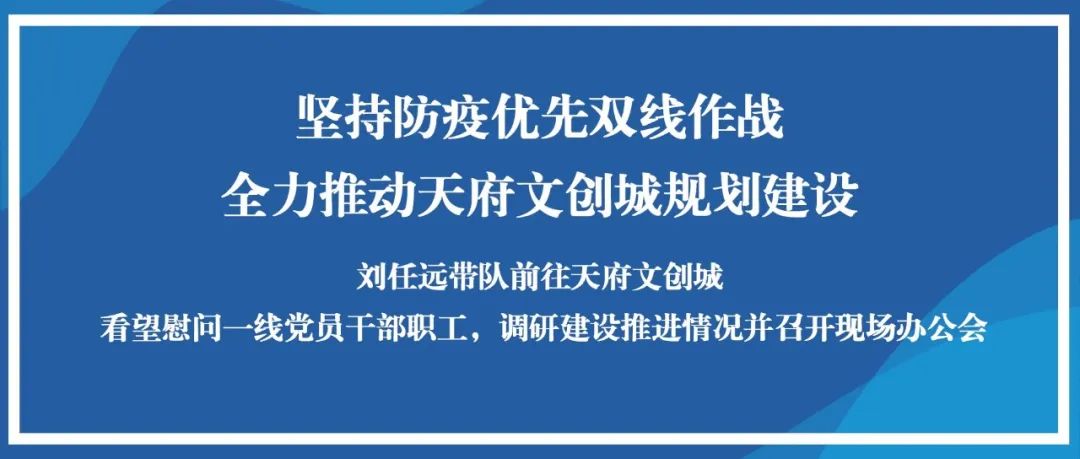 坚持防疫优先双线作战
全力推动天府文创城规划建设

刘任远带队前往天府文创城
看望慰问一线党员干部职工，调研建设推进情况并召开现场办公会